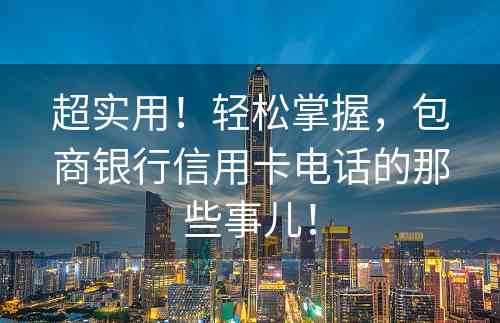 超实用！轻松掌握，包商银行信用卡电话的那些事儿！